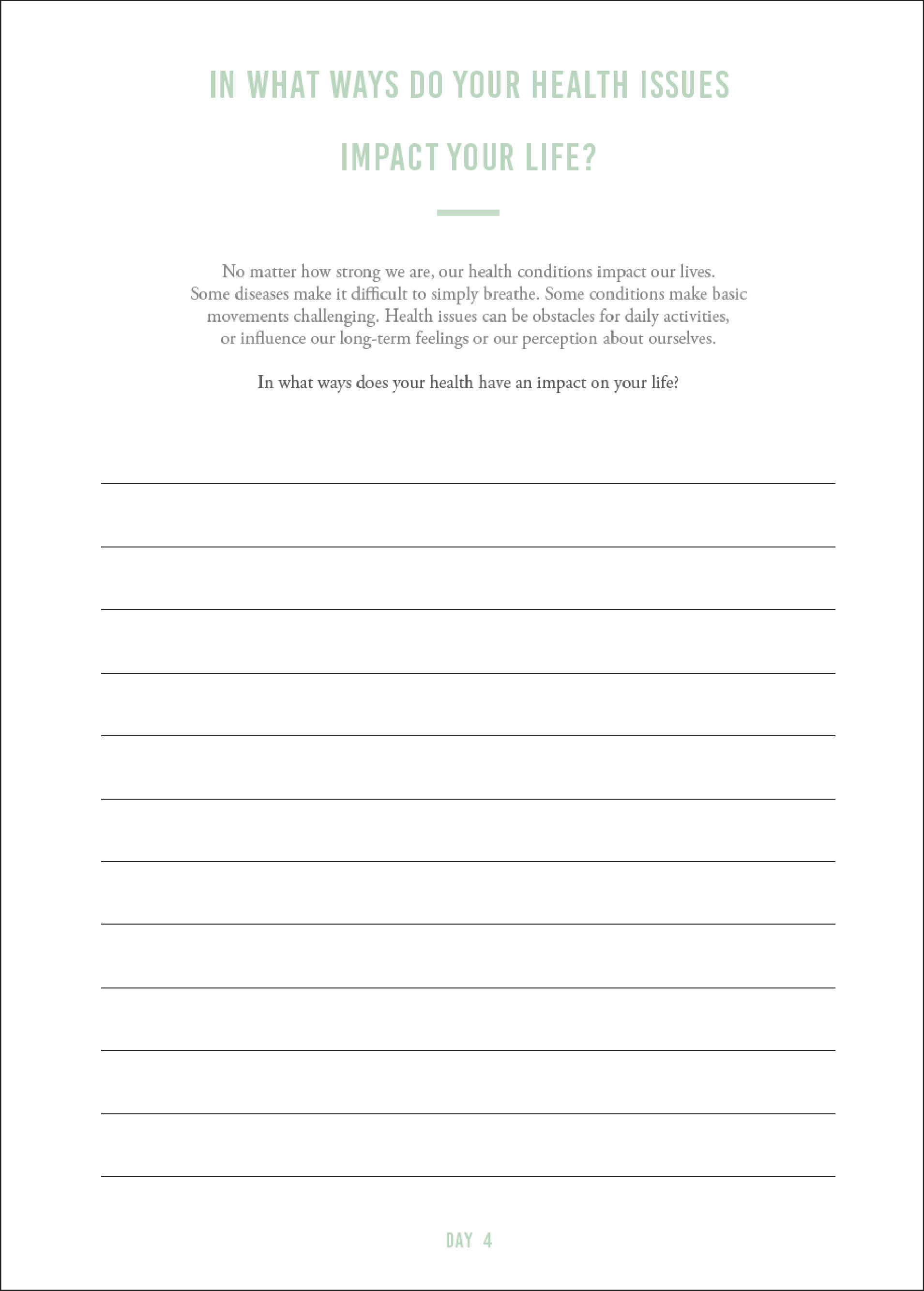 IN WHAT WAYS DO YOUR HEALTH ISSUES IMPACT YOUR LIFE?

No matter how strong we are, our health conditions impact our lives. Some diseases make it difficult to simply breathe. Some conditions make basic movements challenging. Health issues can be obstacles for daily activities, or influence our long-term feelings or our perception about ourselves.

In what ways does your health have an impact on your life?

DAY 4